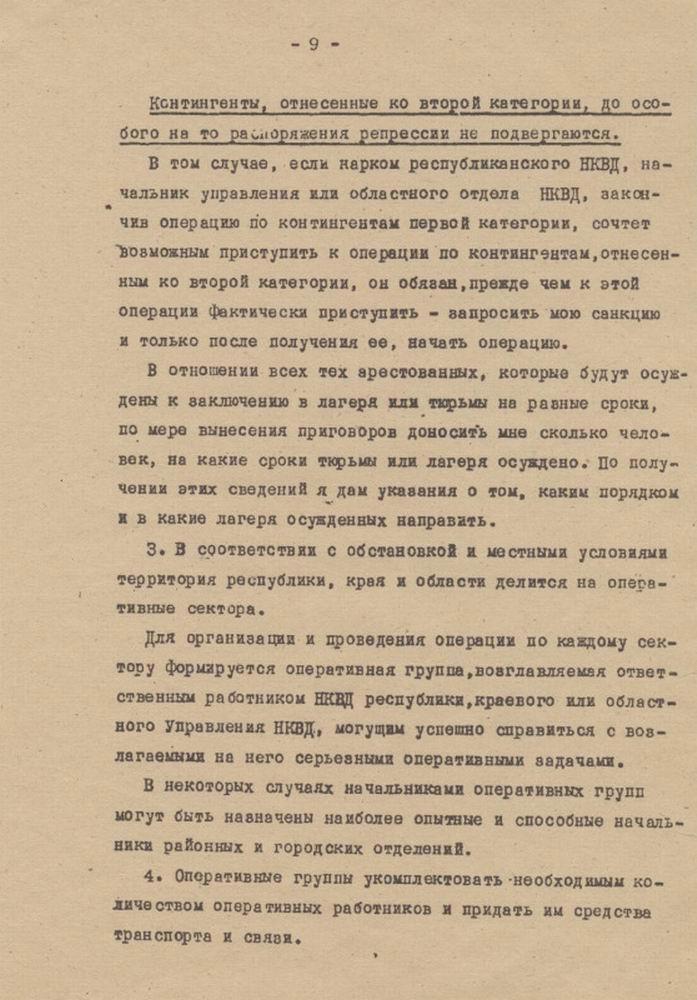 - 9 -

Контингенты, отнесенные ко второй категории, до особого на то распоряжения репрессии не подвергаются.

В том случае, если нарком республиканского НКВД, начальник управления или областного отдела НКВД, закончив операцию по контингентам первой категории, сочтет возможным приступить к операции по контингентам,отнесенным ко второй категории, он обязан,прежде чем к этой операции фактически приступить - запросить мою санкцию и только после получения ее, начать операцию.

В отношении всех тех арестованных, которые будут осуждены к заключению в лагеря или тюрьмы на разные сроки, по мере вынесения приговоров доносить мне сколько человек, на какие сроки тюрьмы или лагеря осуждено. По получении этих сведений я дам указания о том, каким порядком и в какие лагеря осужденных направить.

3. В соответствии с обстановкой и местными условиями территория республики, края и области делится на оперативные сектора.

Для организации и проведения операции по каждому сектору формируется оперативная группа,возглавляемая ответственным работником НКВД республики,краевого или областного Управления НКВД, могущим успешно справиться с возлагаемыми на него серьезными оперативными задачами.

В некоторых случаях начальниками оперативных групп могут быть назначены наиболее опытные и способные начальники районных и городских отделений.

4. Оперативные группы укомплектовать необходимым количеством оперативных работников и придать им средства транспорта и связи.